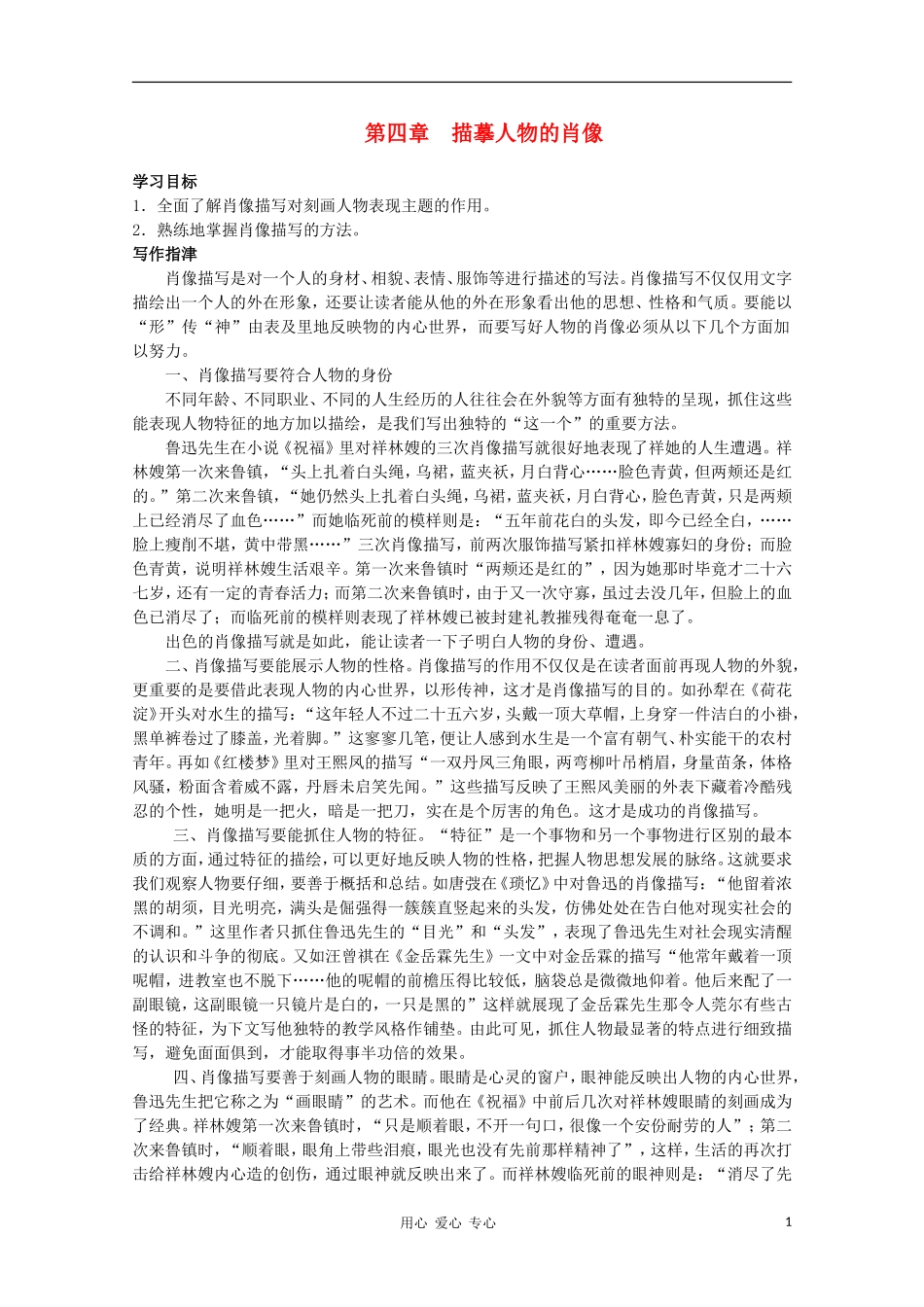 第四章　描摹人物的肖像

学习目标
1．全面了解肖像描写对刻画人物表现主题的作用。
2．熟练地掌握肖像描写的方法。
写作指津

肖像描写是对一个人的身材、相貌、表情、服饰等进行描述的写法。肖像描写不仅仅用文字描绘出一个人的外在形象，还要让读者能从他的外在形象看出他的思想、性格和气质。要能以“形”传“神”由表及里地反映物的内心世界，而要写好人物的肖像必须从以下几个方面加以努力。

一、肖像描写要符合人物的身份

不同年龄、不同职业、不同的人生经历的人往往会在外貌等方面有独特的呈现，抓住这些能表现人物特征的地方加以描绘，是我们写出独特的“这一个”的重要方法。

鲁迅先生在小说《祝福》里对祥林嫂的三次肖像描写就很好地表现了祥她的人生遭遇。祥林嫂第一次来鲁镇，“头上扎着白头绳，乌裙，蓝夹袄，月白背心……脸色青黄，但两颊还是红的。”第二次来鲁镇，“她仍然头上扎着白头绳，乌裙，蓝夹袄，月白背心，脸色青黄，只是两颊上已经消尽了血色……”而她临死前的模样则是：“五年前花白的头发，即今已经全白，……脸上瘦削不堪，黄中带黑……”三次肖像描写，前两次服饰描写紧扣祥林嫂寡妇的身份；而脸色青黄，说明祥林嫂生活艰辛。第一次来鲁镇时“两颊还是红的”，因为她那时毕竟才二十六七岁，还有一定的青春活力；而第二次来鲁镇时，由于又一次守寡，虽过去没几年，但脸上的血色已消尽了；而临死前的模样则表现了祥林嫂已被封建礼教摧残得奄奄一息了。

出色的肖像描写就是如此，能让读者一下子明白人物的身份、遭遇。

二、肖像描写要能展示人物的性格。肖像描写的作用不仅仅是在读者面前再现人物的外貌，更重要的是要借此表现人物的内心世界，以形传神，这才是肖像描写的目的。如孙犁在《荷花淀》开头对水生的描写：“这年轻人不过二十五六岁，头戴一顶大草帽，上身穿一件洁白的小褂，黑单裤卷过了膝盖，光着脚。”这寥寥几笔，便让人感到水生是一个富有朝气、朴实能干的农村青年。再如《红楼梦》里对王熙凤的描写“一双丹凤三角眼，两弯柳叶吊梢眉，身量苗条，体格风骚，粉面含着威不露，丹唇未启笑先闻。”这些描写反映了王熙凤美丽的外表下藏着冷酷残忍的个性，她明是一把火，暗是一把刀，实在是个厉害的角色。这才是成功的肖像描写。

三、肖像描写要能抓住人物的特征。“特征”是一个事物和另一个事物进行区别的最本质的方面，通过特征的描绘，可以更好地反映人物的性格，把握人物思想发展的脉络。这就要求我们观察人物要仔细，要善于概括和总结。如唐弢在《琐忆》中对鲁迅的肖像描写：“他留着浓黑的胡须，目光明亮，满头是倔强得一簇簇直竖起来的头发，仿佛处处在告白他对现实社会的不调和。”这里作者只抓住鲁迅先生的“目光”和“头发”，表现了鲁迅先生对社会现实清醒的认识和斗争的彻底。又如汪曾祺在《金岳霖先生》一文中对金岳霖的描写“他常年戴着一顶呢帽，进教室也不脱下……他的呢帽的前檐压得比较低，脑袋总是微微地仰着。他后来配了一副眼镜，这副眼镜一只镜片是白的，一只是黑的”这样就展现了金岳霖先生那令人莞尔有些古怪的特征，为下文写他独特的教学风格作铺垫。由此可见，抓住人物最显著的特点进行细致描写，避免面面俱到，才能取得事半功倍的效果。

四、肖像描写要善于刻画人物的眼睛。眼睛是心灵的窗户，眼神能反映出人物的内心世界，鲁迅先生把它称之为“画眼睛”的艺术。而他在《祝福》中前后几次对祥林嫂眼睛的刻画成为了经典。祥林嫂第一次来鲁镇时，“只是顺着眼，不开一句口，很像一个安份耐劳的人”；第二次来鲁镇时，“顺着眼，眼角上带些泪痕，眼光也没有先前那样精神了”，这样，生活的再次打击给祥林嫂内心造的创伤，通过眼神就反映出来了。而祥林嫂临死前的眼神则是：“消尽了先

用心 爱心 专心　　1